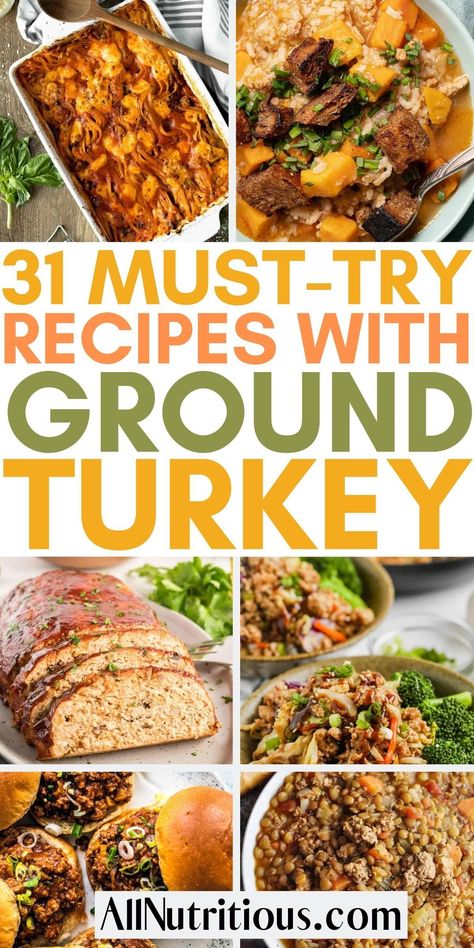 31 MUST-TRY RECIPES WITH GROUND TURKEY

AllNutritious.com